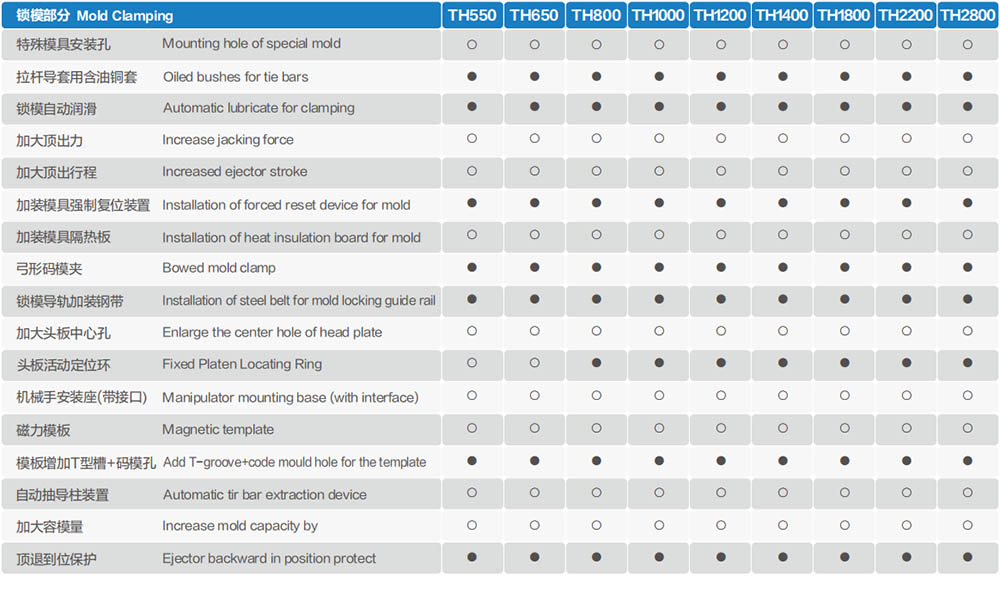 | 锁模部分 Mold Clamping | | TH550 | TH650 | TH800 | TH1000 | TH1200 | TH1400 | TH1800 | TH2200 | TH2800 |
|---|---|---|---|---|---|---|---|---|---|---|
| 特殊模具安装孔 | Mounting hole of special mold | ○ | ○ | ○ | ○ | ○ | ○ | ○ | ○ | ○ |
| 拉杆导套用含油铜套 | Oiled bushes for tie bars | ● | ● | ● | ● | ● | ● | ● | ● | ● |
| 锁模自动润滑 | Automatic lubricate for clamping | ● | ● | ● | ● | ● | ● | ● | ● | ● |
| 加大顶出力 | Increase jacking force | ○ | ○ | ○ | ○ | ○ | ○ | ○ | ○ | ○ |
| 加大顶出行程 | Increased ejector stroke | ○ | ○ | ○ | ○ | ○ | ○ | ○ | ○ | ○ |
| 加装模具强制复位装置 | Installation of forced reset device for mold | ● | ● | ● | ● | ● | ● | ● | ● | ● |
| 加装模具隔热板 | Installation of heat insulation board for mold | ○ | ○ | ○ | ○ | ○ | ○ | ○ | ○ | ○ |
| 弓形码模夹 | Bowed mold clamp | ● | ● | ● | ● | ● | ● | ● | ● | ● |
| 锁模导轨加装钢带 | Installation of steel belt for mold locking guide rail | ● | ● | ● | ● | ● | ● | ● | ● | ● |
| 加大头板中心孔 | Enlarge the center hole of head plate | ○ | ○ | ○ | ○ | ○ | ○ | ○ | ○ | ○ |
| 头板活动定位环 | Fixed Platen Locating Ring | ○ | ○ | ● | ● | ● | ● | ● | ● | ● |
| 机械手安装座(带接口) | Manipulator mounting base (with interface) | ○ | ○ | ○ | ○ | ○ | ○ | ○ | ○ | ○ |
| 磁力模板 | Magnetic template | ○ | ○ | ○ | ○ | ○ | ○ | ○ | ○ | ○ |
| 模板增加T型槽+码模孔 | Add T-groove+code mould hole for the template | ○ | ○ | ○ | ○ | ○ | ○ | ○ | ○ | ○ |
| 自动抽导柱装置 | Automatic tir bar extraction device | ○ | ○ | ○ | ○ | ○ | ○ | ○ | ○ | ○ |
| 加大容模量 | Increase mold capacity by | ○ | ○ | ○ | ○ | ○ | ○ | ○ | ○ | ○ |
| 顶退到位保护 | Ejector backward in position protect | ● | ● | ● | ● | ● | ● | ● | ● | ● |